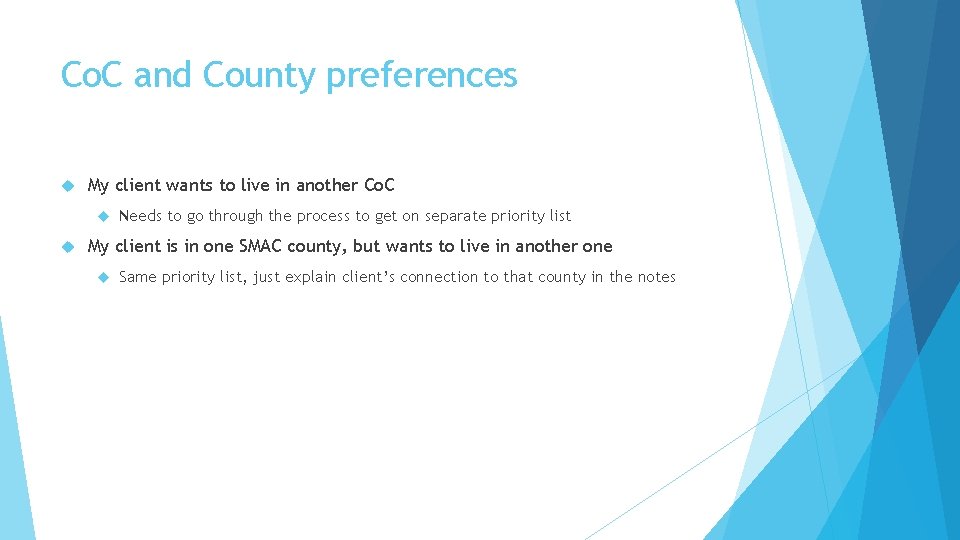 CoC and County preferences

My client wants to live in another CoC

Needs to go through the process to get on separate priority list

My client is in one SMAC county, but wants to live in another one

Same priority list, just explain client's connection to that county in the notes